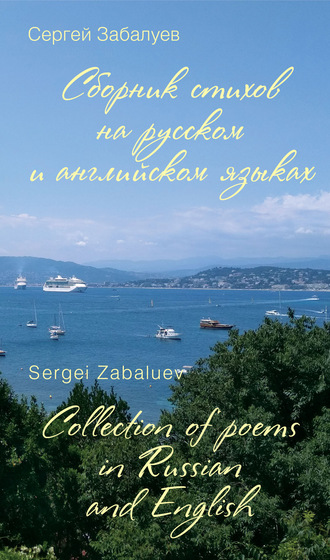 Сергей Забалуев

Сборник стихов на русском и английском языках

Sergei Zabaluev

Collection of poems in Russian and English